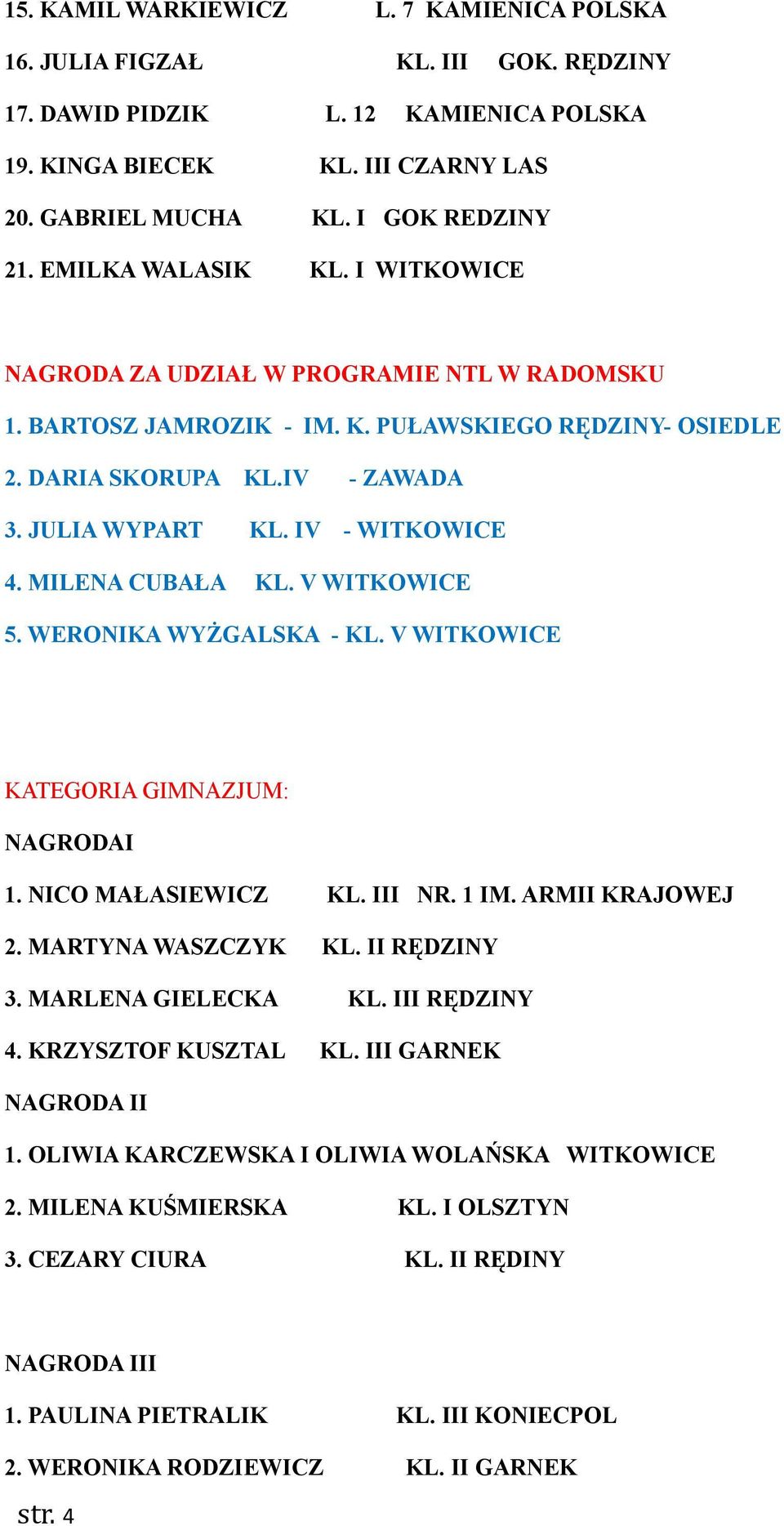 15. KAMIL WARKIEWICZ L. 7 KAMIENICA POLSKA

16. JULIA FIGZAŁ KL. III GOK. RĘDZINY

17. DAWID PIDZIK L. 12 KAMIENICA POLSKA

19. KINGA BIECEK KL. III CZARNY LAS

20. GABRIEL MUCHA KL. I GOK REDZINY

21. EMILKA WALASIK KL. I WITKOWICE

NAGRODA ZA UDZIAŁ W PROGRAMIE NTL W RADOMSKU

1. BARTOSZ JAMROZIK - IM. K. PUŁAWSKIEGO RĘDZINY- OSIEDLE

2. DARIA SKORUPA KL.IV - ZAWADA

3. JULIA WYPART KL. IV - WITKOWICE

4. MILENA CUBAŁA KL. V WITKOWICE

5. WERONIKA WYŻGALSKA - KL. V WITKOWICE

KATEGORIA GIMNAZJUM:

NAGRODAI

1. NICO MAŁASIEWICZ KL. III NR. 1 IM. ARMII KRAJOWEJ

2. MARTYNA WASZCZYK KL. II RĘDZINY

3. MARLENA GIELECKA KL. III RĘDZINY

4. KRZYSZTOF KUSZTAL KL. III GARNEK

NAGRODA II

1. OLIWIA KARCZEWSKA I OLIWIA WOLAŃSKA WITKOWICE

2. MILENA KUŚMIERSKA KL. I OLSZTYN

3. CEZARY CIURA KL. II RĘDINY

NAGRODA III

1. PAULINA PIETRALIK KL. III KONIECPOL

2. WERONIKA RODZIEWICZ KL. II GARNEK

str. 4